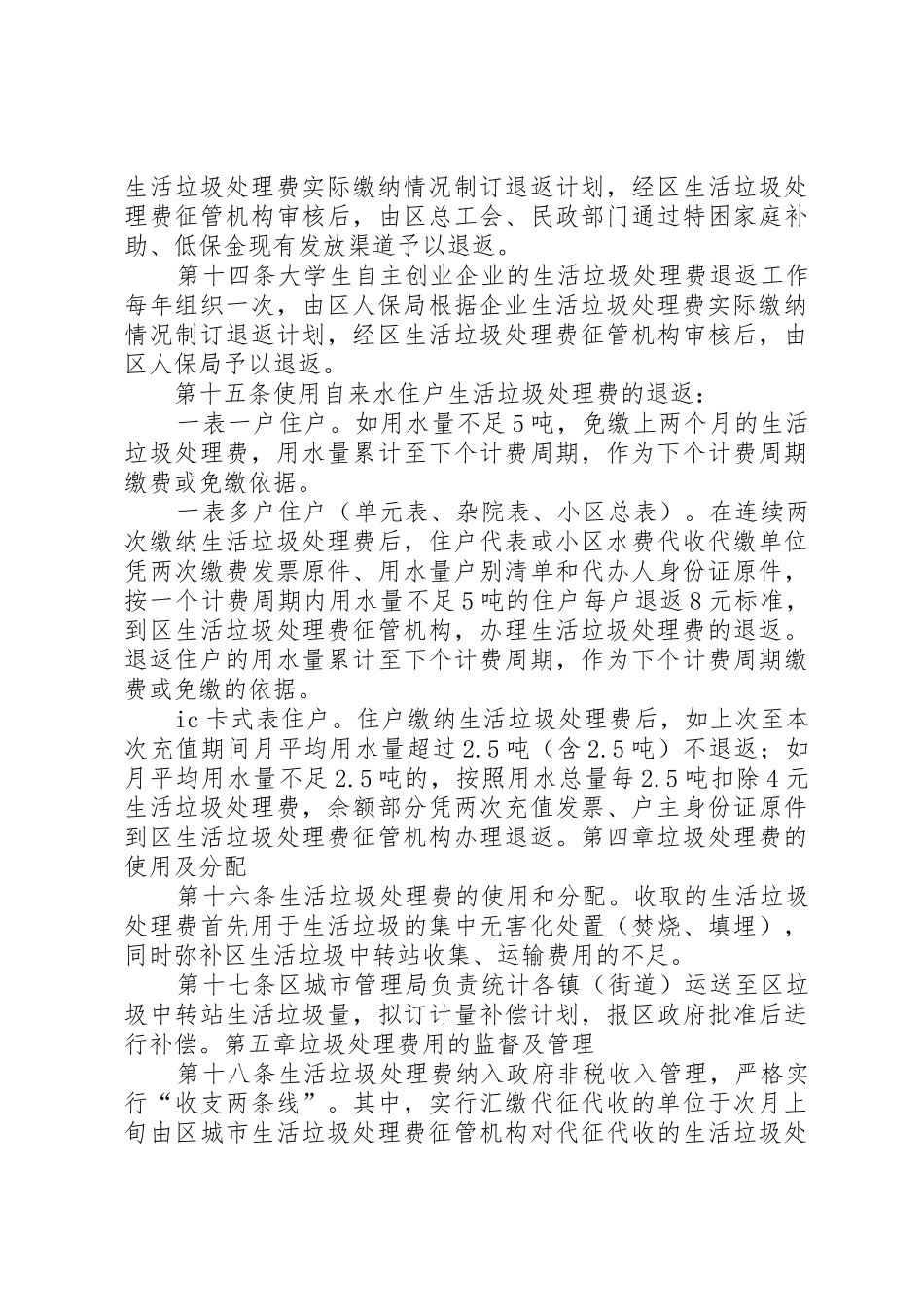 生活垃圾处理费实际缴纳情况制订退返计划，经区生活垃圾处理费征管机构审核后，由区总工会、民政部门通过特困家庭补助、低保金现有发放渠道予以退返。

第十四条大学生自主创业企业的生活垃圾处理费退返工作每年组织一次，由区人保局根据企业生活垃圾处理费实际缴纳情况制订退返计划，经区生活垃圾处理费征管机构审核后，由区人保局予以退返。

第十五条使用自来水住户生活垃圾处理费的退返：

一表一户住户。如用水量不足5吨，免缴上两个月的生活垃圾处理费，用水量累计至下个计费周期，作为下个计费周期缴费或免缴依据。

一表多户住户（单元表、杂院表、小区总表）。在连续两次缴纳生活垃圾处理费后，住户代表或小区水费代收代缴单位凭两次缴费发票原件、用水量户别清单和代办人身份证原件，按一个计费周期内用水量不足5吨的住户每户退返8元标准，到区生活垃圾处理费征管机构，办理生活垃圾处理费的退返。退返住户的用水量累计至下个计费周期，作为下个计费周期缴费或免缴的依据。

ic卡式表住户。住户缴纳生活垃圾处理费后，如上次至本次充值期间月平均用水量超过2.5吨（含2.5吨）不退返；如月平均用水量不足2.5吨的，按照用水总量每2.5吨扣除4元生活垃圾处理费，余额部分凭两次充值发票、户主身份证原件到区生活垃圾处理费征管机构办理退返。第四章垃圾处理费的使用及分配

第十六条生活垃圾处理费的使用和分配。收取的生活垃圾处理费首先用于生活垃圾的集中无害化处置（焚烧、填埋），同时弥补区生活垃圾中转站收集、运输费用的不足。

第十七条区城市管理局负责统计各镇（街道）运送至区垃圾中转站生活垃圾量，拟订计量补偿计划，报区政府批准后进行补偿。第五章垃圾处理费用的监督及管理

第十八条生活垃圾处理费纳入政府非税收入管理，严格实行“收支两条线”。其中，实行汇缴代征代收的单位于次月上旬由区城市生活垃圾处理费征管机构对代征代收的生活垃圾处